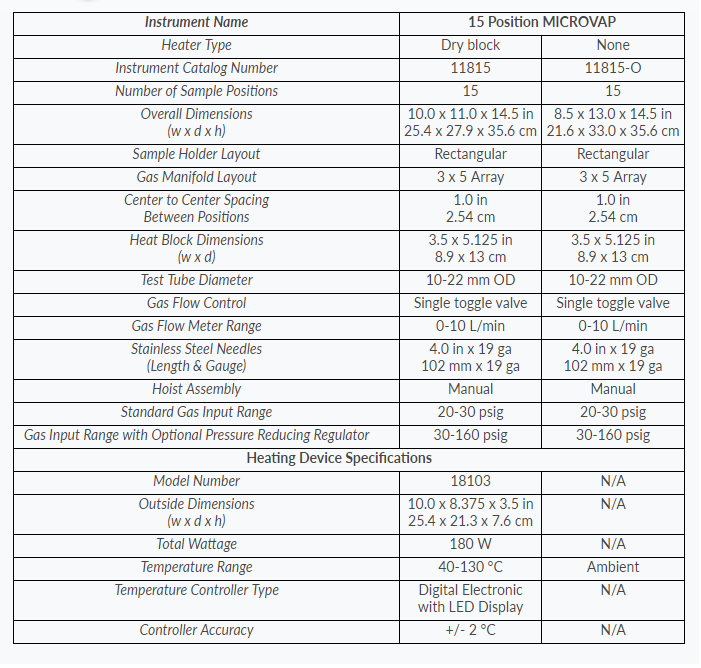 | Instrument Name | 15 Position MICROVAP | |
|---|---|---|
| Heater Type | Dry block | None |
| Instrument Catalog Number | 11815 | 11815-O |
| Number of Sample Positions | 15 | 15 |
| Overall Dimensions (w x d x h) | 10.0 x 11.0 x 14.5 in 25.4 x 27.9 x 35.6 cm | 8.5 x 13.0 x 14.5 in 21.6 x 33.0 x 35.6 cm |
| Sample Holder Layout | Rectangular | Rectangular |
| Gas Manifold Layout | 3 x 5 Array | 3 x 5 Array |
| Center to Center Spacing Between Positions | 1.0 in 2.54 cm | 1.0 in 2.54 cm |
| Heat Block Dimensions (w x d) | 3.5 x 5.125 in 8.9 x 13 cm | 3.5 x 5.125 in 8.9 x 13 cm |
| Test Tube Diameter | 10-22 mm OD | 10-22 mm OD |
| Gas Flow Control | Single toggle valve | Single toggle valve |
| Gas Flow Meter Range | 0-10 L/min | 0-10 L/min |
| Stainless Steel Needles (Length & Gauge) | 4.0 in x 19 ga 102 mm x 19 ga | 4.0 in x 19 ga 102 mm x 19 ga |
| Hoist Assembly | Manual | Manual |
| Standard Gas Input Range | 20-30 psig | 20-30 psig |
| Gas Input Range with Optional Pressure Reducing Regulator | 30-160 psig | 30-160 psig |
| Heating Device Specifications | | |
| Model Number | 18103 | N/A |
| Outside Dimensions (w x d x h) | 10.0 x 8.375 x 3.5 in 25.4 x 21.3 x 7.6 cm | N/A |
| Total Wattage | 180 W | N/A |
| Temperature Range | 40-130 °C | Ambient |
| Temperature Controller Type | Digital Electronic with LED Display | N/A |
| Controller Accuracy | +/- 2 °C | N/A |